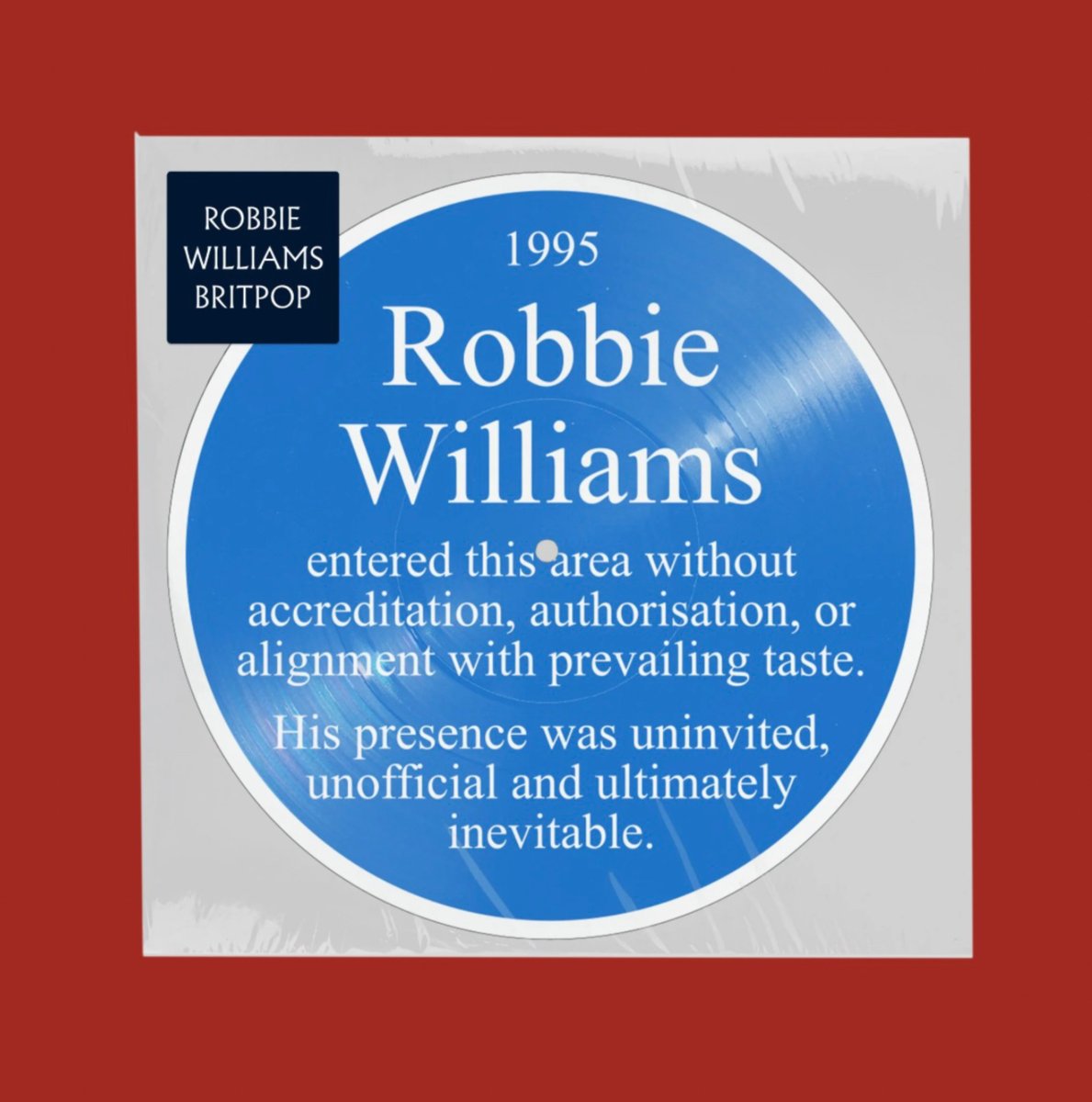 ROBBIE WILLIAMS BRITPOP

1995

Robbie Williams

entered this area without accreditation, authorisation, or alignment with prevailing taste.

His presence was uninvited, unofficial and ultimately inevitable.